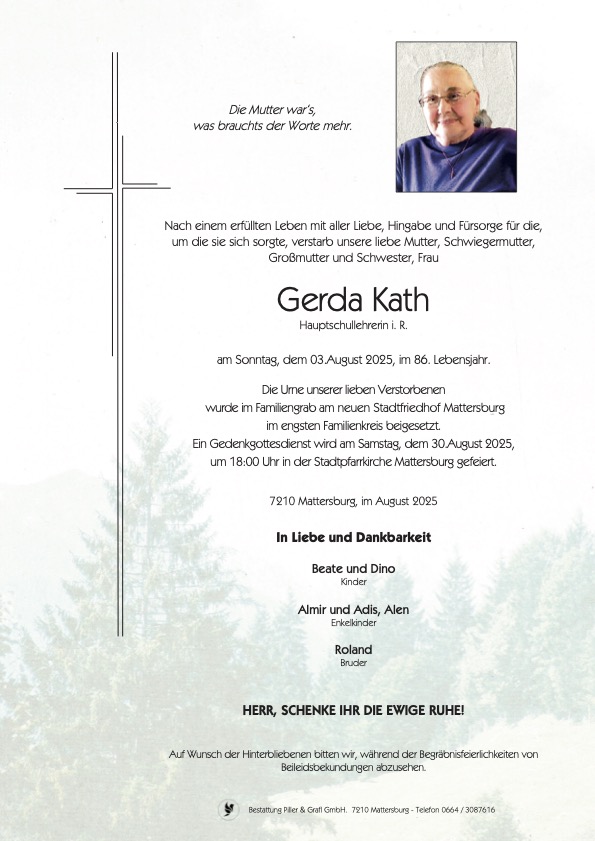 Die Mutter war's,
was brauchts der Worte mehr.

Nach einem erfüllten Leben mit aller Liebe, Hingabe und Fürsorge für die, um die sie sich sorgte, verstarb unsere liebe Mutter, Schwiegermutter, Großmutter und Schwester, Frau

Gerda Kath

Hauptschullehrerin i. R.

am Sonntag, dem 03.August 2025, im 86. Lebensjahr.

Die Urne unserer lieben Verstorbenen wurde im Familiengrab am neuen Stadtfriedhof Mattersburg im engsten Familienkreis beigesetzt. Ein Gedenkgottesdienst wird am Samstag, dem 30.August 2025, um 18:00 Uhr in der Stadtpfarrkirche Mattersburg gefeiert.

7210 Mattersburg, im August 2025

In Liebe und Dankbarkeit

Beate und Dino
Kinder

Almir und Adis, Alen
Enkelkinder

Roland
Bruder

HERR, SCHENKE IHR DIE EWIGE RUHE!

Auf Wunsch der Hinterbliebenen bitten wir, während der Begräbnisfeierlichkeiten von Beileidsbekundungen abzusehen.

Bestattung Piller & Grafl GmbH. 7210 Mattersburg - Telefon 0664 / 3087616